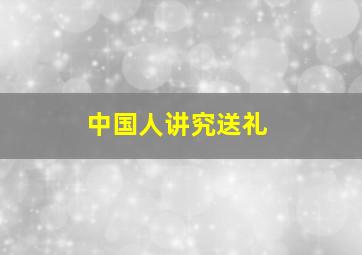 中国人讲究送礼